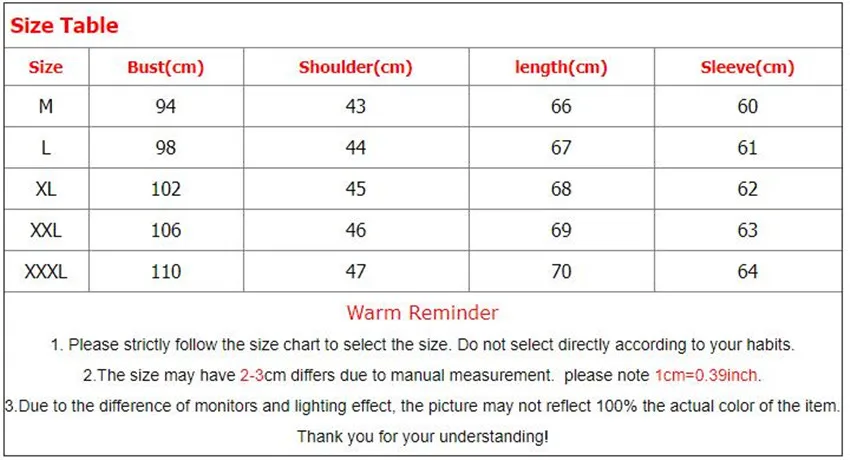 Size Table

| Size | Bust(cm) | Shoulder(cm) | length(cm) | Sleeve(cm) |
|---|---|---|---|---|
| M | 94 | 43 | 66 | 60 |
| L | 98 | 44 | 67 | 61 |
| XL | 102 | 45 | 68 | 62 |
| XXL | 106 | 46 | 69 | 63 |
| XXXL | 110 | 47 | 70 | 64 |

Warm Reminder

1. Please strictly follow the size chart to select the size. Do not select directly according to your habits.

2.The size may have 2-3cm differs due to manual measurement. please note 1cm=0.39inch.

3.Due to the difference of monitors and lighting effect, the picture may not reflect 100% the actual color of the item.

Thank you for your understanding!